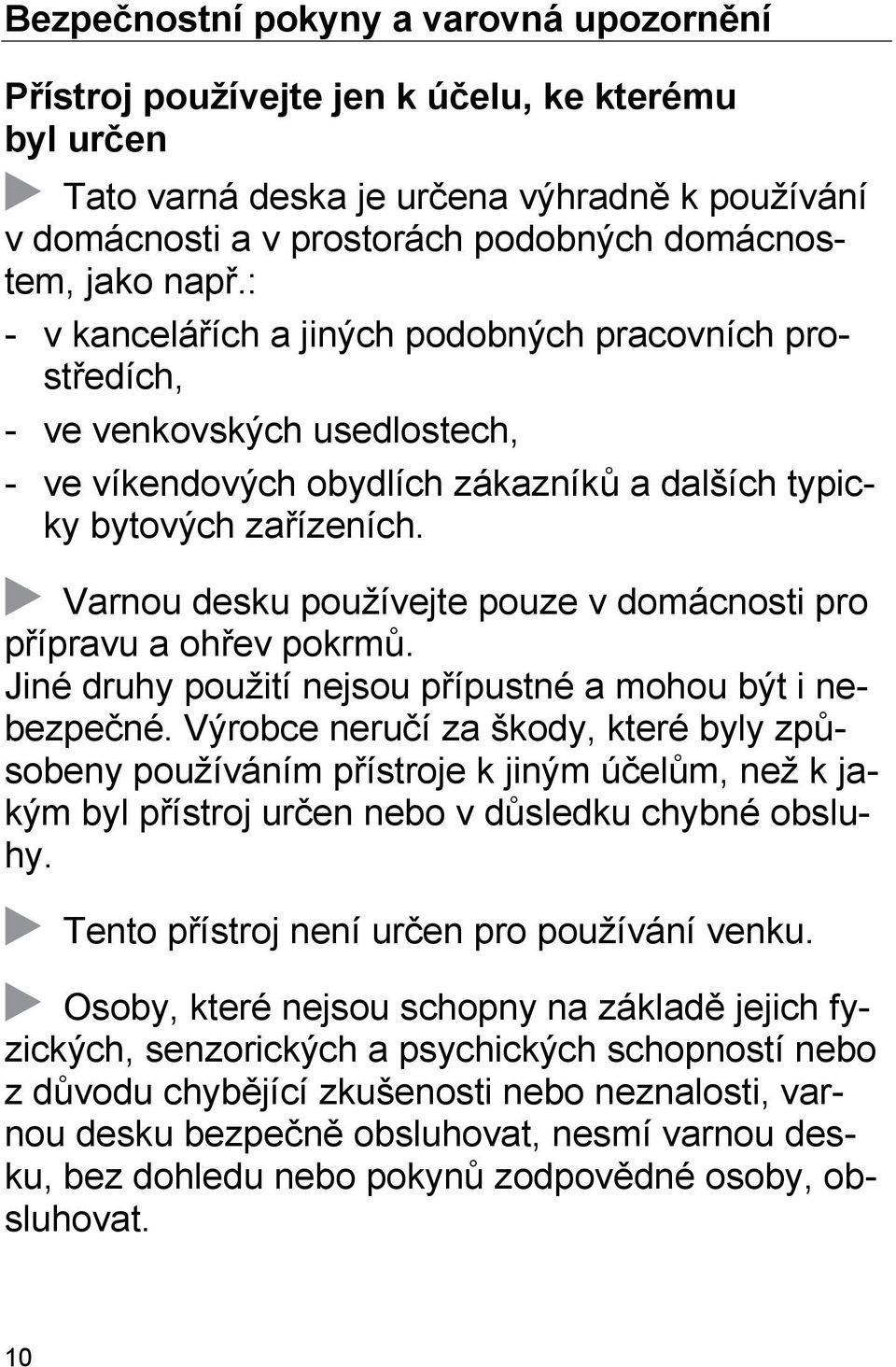 Bezpečnostní pokyny a varovná upozornění

Přístroj používejte jen k účelu, ke kterému byl určen

Tato varná deska je určena výhradně k používání v domácnosti a v prostorách podobných domácnostem, jako např.:

- v kancelářích a jiných podobných pracovních prostředích,
- ve venkovských usedlostech,
- ve víkendových obydlích zákazníků a dalších typicky bytových zařízeních.

Varnou desku používejte pouze v domácnosti pro přípravu a ohřev pokrmů.
Jiné druhy použití nejsou přípustné a mohou být i nebezpečné. Výrobce neručí za škody, které byly způsobeny používáním přístroje k jiným účelům, než k jakým byl přístroj určen nebo v důsledku chybné obsluhy.

Tento přístroj není určen pro používání venku.

Osoby, které nejsou schopny na základě jejich fyzických, senzorických a psychických schopností nebo z důvodu chybějící zkušenosti nebo neznalosti, varnou desku bezpečně obsluhovat, nesmí varnou desku, bez dohledu nebo pokynů zodpovědné osoby, obsluhovat.

10